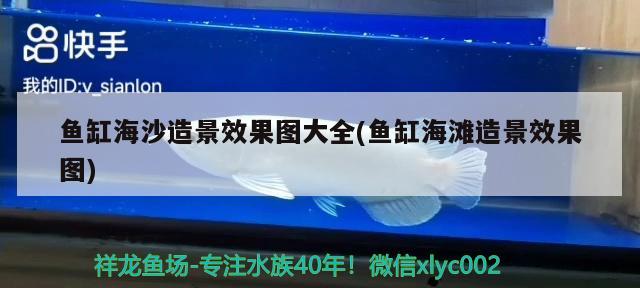 快手

我的ID:v_sianlon

鱼缸海沙造景效果图大全(鱼缸海滩造景效果图)

祥龙鱼场-专注水族40年！微信xlyc002